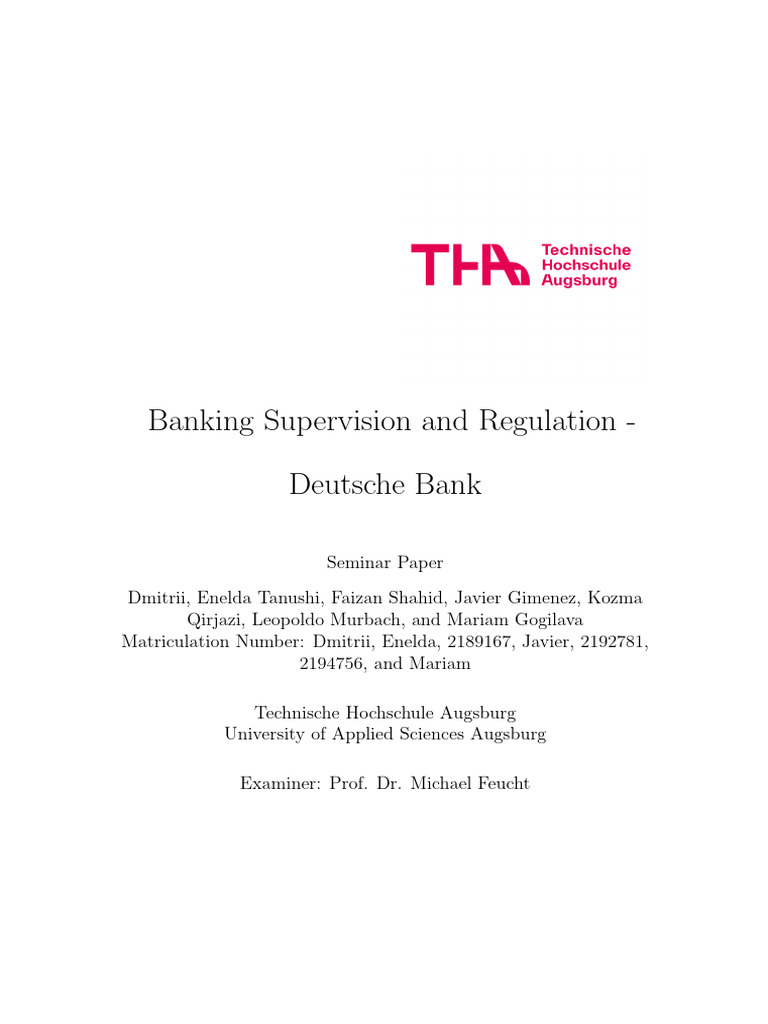 THA Technische Hochschule Augsburg

Banking Supervision and Regulation -

Deutsche Bank

Seminar Paper

Dmitrii, Enelda Tanushi, Faizan Shahid, Javier Gimenez, Kozma Qirjazi, Leopoldo Murbach, and Mariam Gogilava
Matriculation Number: Dmitrii, Enelda, 2189167, Javier, 2192781, 2194756, and Mariam

Technische Hochschule Augsburg
University of Applied Sciences Augsburg

Examiner: Prof. Dr. Michael Feucht